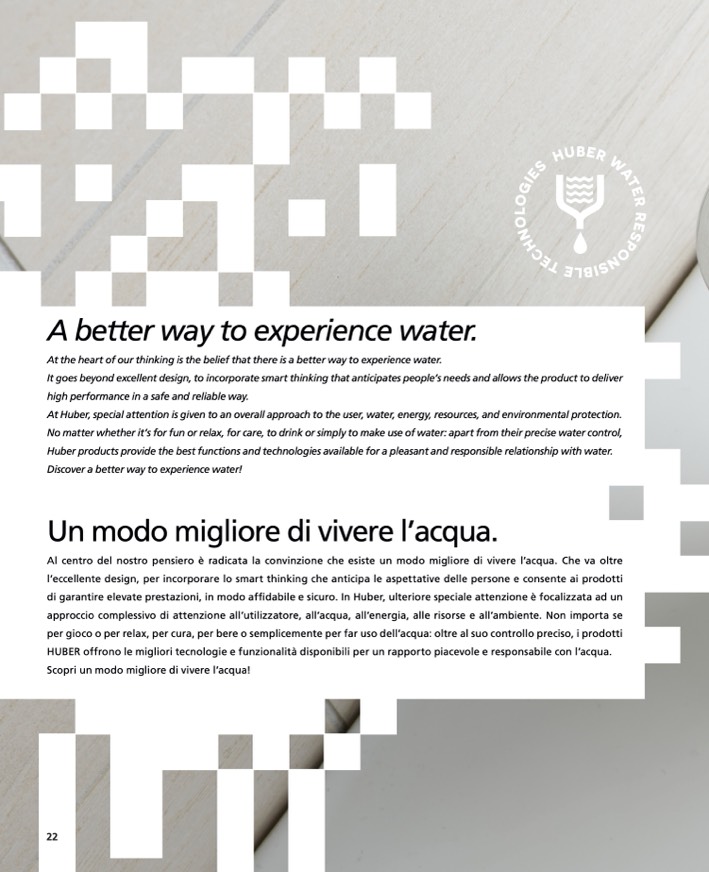 HUBER WATER RESPONSIBLE TECHNOLOGIES

A better way to experience water.

At the heart of our thinking is the belief that there is a better way to experience water.
It goes beyond excellent design, to incorporate smart thinking that anticipates people's needs and allows the product to deliver high performance in a safe and reliable way.
At Huber, special attention is given to an overall approach to the user, water, energy, resources, and environmental protection. No matter whether it's for fun or relax, for care, to drink or simply to make use of water: apart from their precise water control, Huber products provide the best functions and technologies available for a pleasant and responsible relationship with water.
Discover a better way to experience water!

Un modo migliore di vivere l'acqua.

Al centro del nostro pensiero è radicata la convinzione che esiste un modo migliore di vivere l'acqua. Che va oltre l'eccellente design, per incorporare lo smart thinking che anticipa le aspettative delle persone e consente ai prodotti di garantire elevate prestazioni, in modo affidabile e sicuro. In Huber, ulteriore speciale attenzione è focalizzata ad un approccio complessivo di attenzione all'utilizzatore, all'acqua, all'energia, alle risorse e all'ambiente. Non importa se per gioco o per relax, per cura, per bere o semplicemente per far uso dell'acqua: oltre al suo controllo preciso, i prodotti HUBER offrono le migliori tecnologie e funzionalità disponibili per un rapporto piacevole e responsabile con l'acqua.
Scopri un modo migliore di vivere l'acqua!

22